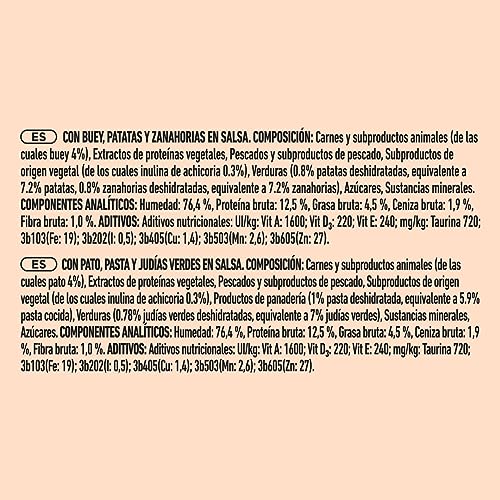 ES CON BUEY, PATATAS Y ZANAHORIAS EN SALSA. COMPOSICIÓN: Carnes y subproductos animales (de las cuales buey 4%), Extractos de proteínas vegetales, Pescados y subproductos de pescado, Subproductos de origen vegetal (de los cuales inulina de achicoria 0.3%), Verduras (0.8% patatas deshidratadas, equivalente a 7.2% patatas, 0.8% zanahorias deshidratadas, equivalente a 7.2% zanahorias), Azúcares, Sustancias minerales. COMPONENTES ANALÍTICOS: Humedad: 76,4 %, Proteína bruta: 12,5 %, Grasa bruta: 4,5 %, Ceniza bruta: 1,9 %, Fibra bruta: 1,0 %. ADITIVOS: Aditivos nutricionales: UI/kg: Vit A: 1600; Vit $D_3$: 220; Vit E: 240; mg/kg: Taurina 720; 3b103(Fe: 19); 3b202(I: 0,5); 3b405(Cu: 1,4); 3b503(Mn: 2,6); 3b605(Zn: 27).

ES CON PATO, PASTA Y JUDÍAS VERDES EN SALSA. COMPOSICIÓN: Carnes y subproductos animales (de las cuales pato 4%), Extractos de proteínas vegetales, Pescados y subproductos de pescado, Subproductos de origen vegetal (de los cuales inulina de achicoria 0.3%), Productos de panadería (1% pasta deshidratada, equivalente a 5.9% pasta cocida), Verduras (0.78% judías verdes deshidratadas, equivalente a 7% judías verdes), Sustancias minerales, Azúcares. COMPONENTES ANALÍTICOS: Humedad: 76,4 %, Proteína bruta: 12,5 %, Grasa bruta: 4,5 %, Ceniza bruta: 1,9 %, Fibra bruta: 1,0 %. ADITIVOS: Aditivos nutricionales: UI/kg: Vit A: 1600; Vit $D_3$: 220; Vit E: 240; mg/kg: Taurina 720; 3b103(Fe: 19); 3b202(I: 0,5); 3b405(Cu: 1,4); 3b503(Mn: 2,6); 3b605(Zn: 27).